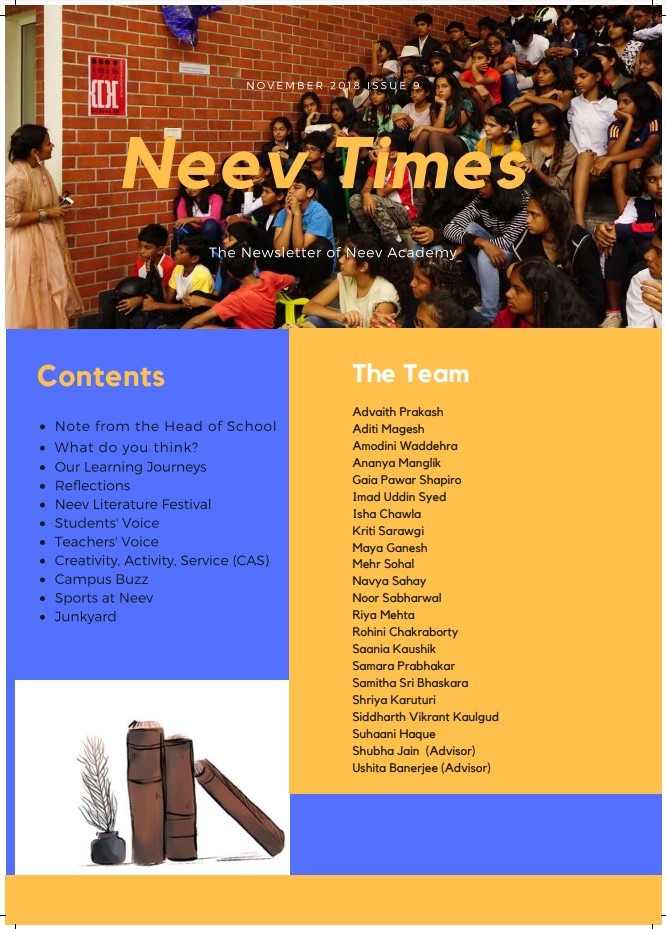 NOVEMBER 2018 ISSUE 9

Neev Times

The Newsletter of Neev Academy

Contents

- Note from the Head of School
- What do you think?
- Our Learning Journeys
- Reflections
- Neev Literature Festival
- Students' Voice
- Teachers' Voice
- Creativity, Activity, Service (CAS)
- Campus Buzz
- Sports at Neev
- Junkyard

The Team

Advaith Prakash
Aditi Magesh
Amodini Waddehra
Ananya Manglik
Gaia Pawar Shapiro
Imad Uddin Syed
Isha Chawla
Kriti Sarawgi
Maya Ganesh
Mehr Sohal
Navya Sahay
Noor Sabharwal
Riya Mehta
Rohini Chakraborty
Saania Kaushik
Samara Prabhakar
Samitha Sri Bhaskara
Shriya Karuturi
Siddharth Vikrant Kaulgud
Suhaani Haque
Shubha Jain (Advisor)
Ushita Banerjee (Advisor)